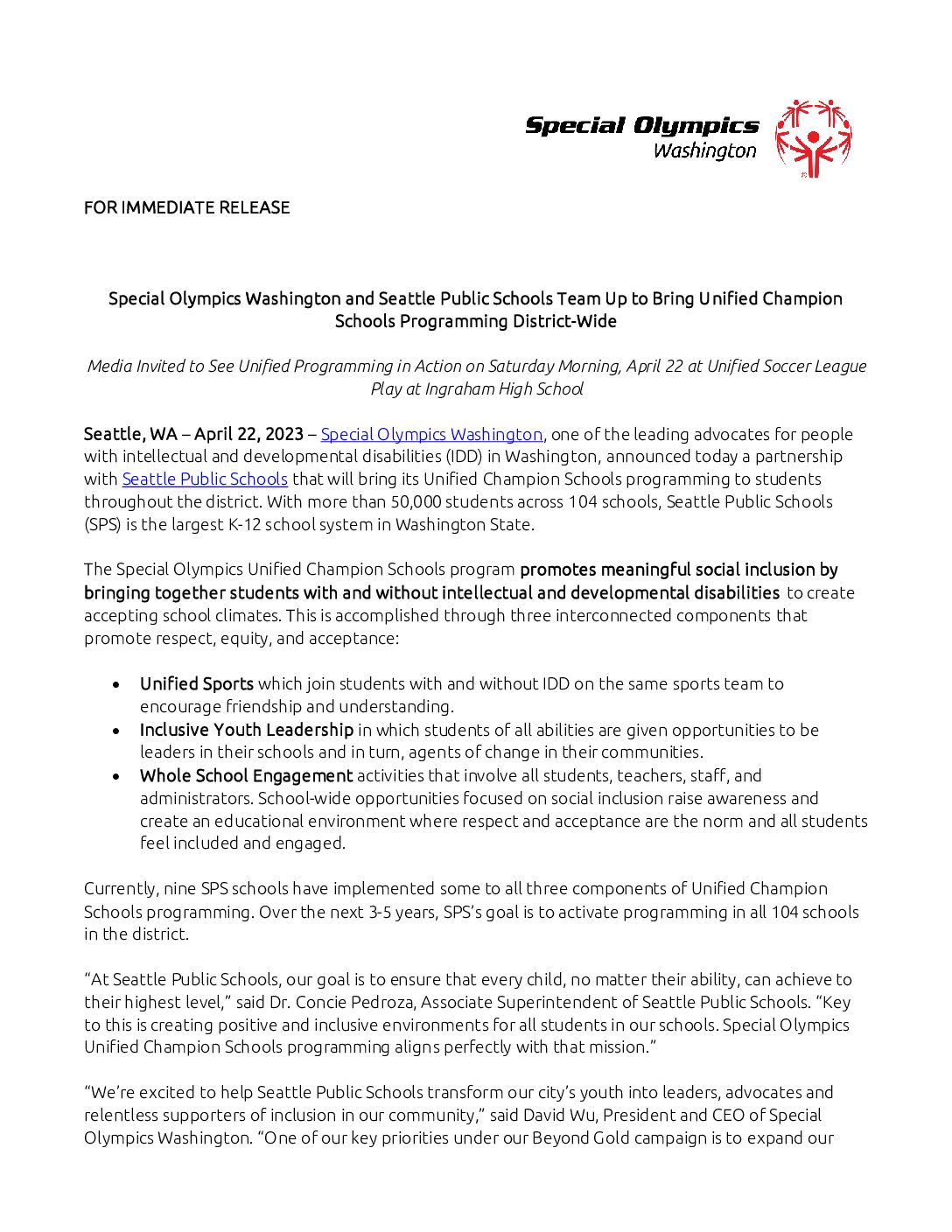 Special Olympics
Washington

FOR IMMEDIATE RELEASE

Special Olympics Washington and Seattle Public Schools Team Up to Bring Unified Champion Schools Programming District-Wide

Media Invited to See Unified Programming in Action on Saturday Morning, April 22 at Unified Soccer League Play at Ingraham High School

Seattle, WA – April 22, 2023 – Special Olympics Washington, one of the leading advocates for people with intellectual and developmental disabilities (IDD) in Washington, announced today a partnership with Seattle Public Schools that will bring its Unified Champion Schools programming to students throughout the district. With more than 50,000 students across 104 schools, Seattle Public Schools (SPS) is the largest K-12 school system in Washington State.

The Special Olympics Unified Champion Schools program promotes meaningful social inclusion by bringing together students with and without intellectual and developmental disabilities to create accepting school climates. This is accomplished through three interconnected components that promote respect, equity, and acceptance:

• Unified Sports which join students with and without IDD on the same sports team to encourage friendship and understanding.
• Inclusive Youth Leadership in which students of all abilities are given opportunities to be leaders in their schools and in turn, agents of change in their communities.
• Whole School Engagement activities that involve all students, teachers, staff, and administrators. School-wide opportunities focused on social inclusion raise awareness and create an educational environment where respect and acceptance are the norm and all students feel included and engaged.

Currently, nine SPS schools have implemented some to all three components of Unified Champion Schools programming. Over the next 3-5 years, SPS's goal is to activate programming in all 104 schools in the district.

"At Seattle Public Schools, our goal is to ensure that every child, no matter their ability, can achieve to their highest level," said Dr. Concie Pedroza, Associate Superintendent of Seattle Public Schools. "Key to this is creating positive and inclusive environments for all students in our schools. Special Olympics Unified Champion Schools programming aligns perfectly with that mission."

"We're excited to help Seattle Public Schools transform our city's youth into leaders, advocates and relentless supporters of inclusion in our community," said David Wu, President and CEO of Special Olympics Washington. "One of our key priorities under our Beyond Gold campaign is to expand our